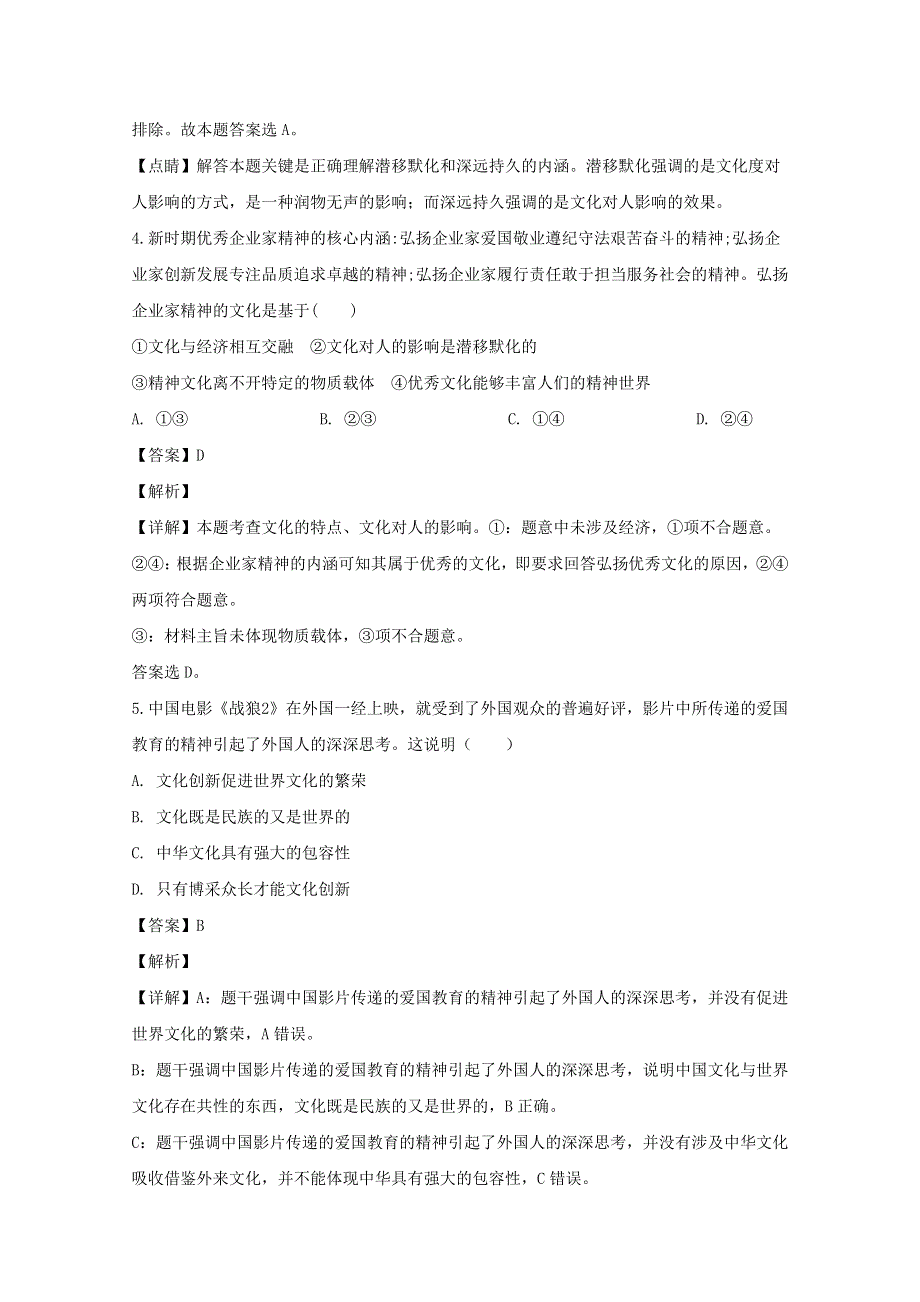 排除。故本题答案选 A。

【点睛】解答本题关键是正确理解潜移默化和深远持久的内涵。潜移默化强调的是文化度对人影响的方式，是一种润物无声的影响；而深远持久强调的是文化对人影响的效果。

4.新时期优秀企业家精神的核心内涵:弘扬企业家爱国敬业遵纪守法艰苦奋斗的精神;弘扬企业家创新发展专注品质追求卓越的精神;弘扬企业家履行责任敢于担当服务社会的精神。弘扬企业家精神的文化是基于(　　)

①文化与经济相互交融　②文化对人的影响是潜移默化的

③精神文化离不开特定的物质载体　④优秀文化能够丰富人们的精神世界

A. ①③　　B. ②③　　C. ①④　　D. ②④

【答案】D

【解析】

【详解】本题考查文化的特点、文化对人的影响。①：题意中未涉及经济，①项不合题意。

②④：根据企业家精神的内涵可知其属于优秀的文化，即要求回答弘扬优秀文化的原因，②④两项符合题意。

③：材料主旨未体现物质载体，③项不合题意。

答案选 D。

5.中国电影《战狼2》在外国一经上映，就受到了外国观众的普遍好评，影片中所传递的爱国教育的精神引起了外国人的深深思考。这说明（　　）

A. 文化创新促进世界文化的繁荣

B. 文化既是民族的又是世界的

C. 中华文化具有强大的包容性

D. 只有博采众长才能文化创新

【答案】B

【解析】

【详解】A：题干强调中国影片传递的爱国教育的精神引起了外国人的深深思考，并没有促进世界文化的繁荣，A 错误。

B：题干强调中国影片传递的爱国教育的精神引起了外国人的深深思考，说明中国文化与世界文化存在共性的东西，文化既是民族的又是世界的，B 正确。

C：题干强调中国影片传递的爱国教育的精神引起了外国人的深深思考，并没有涉及中华文化吸收借鉴外来文化，并不能体现中华具有强大的包容性，C 错误。